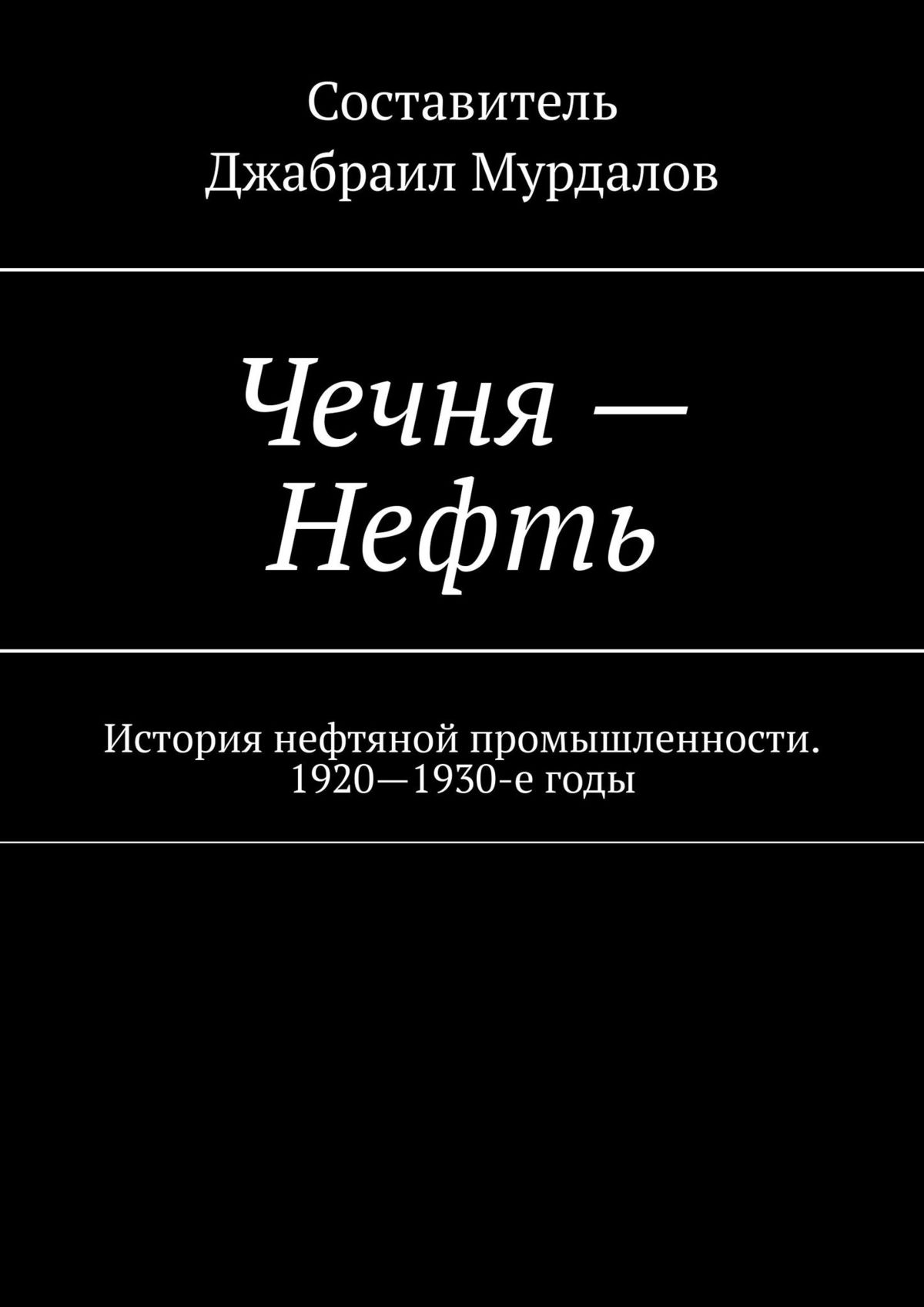 Составитель
Джабраил Мурдалов

Чечня — Нефть

История нефтяной промышленности. 1920—1930-е годы